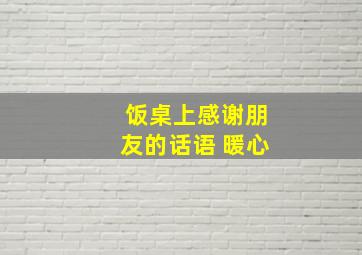 饭桌上感谢朋友的话语 暖心